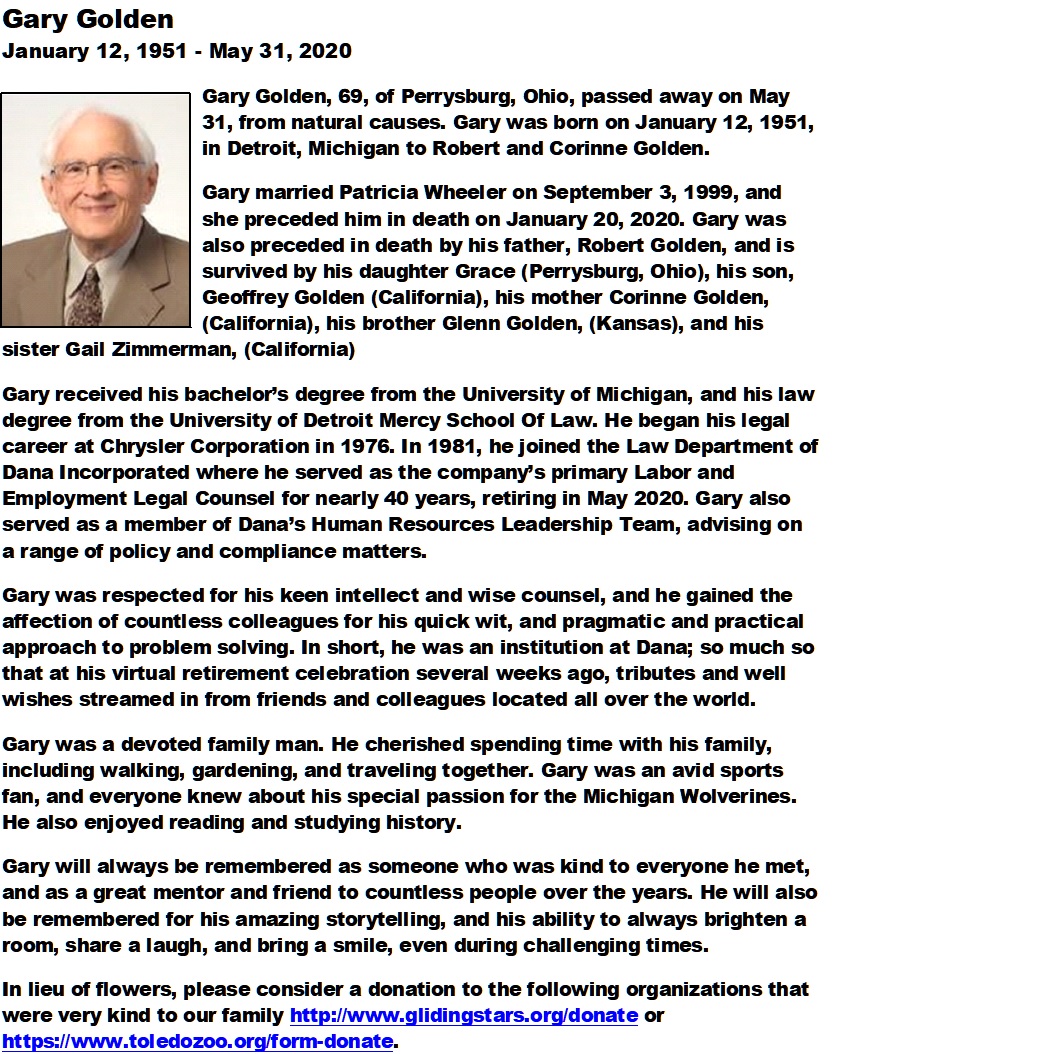 Gary Golden
January 12, 1951 - May 31, 2020

Gary Golden, 69, of Perrysburg, Ohio, passed away on May 31, from natural causes. Gary was born on January 12, 1951, in Detroit, Michigan to Robert and Corinne Golden.

Gary married Patricia Wheeler on September 3, 1999, and she preceded him in death on January 20, 2020. Gary was also preceded in death by his father, Robert Golden, and is survived by his daughter Grace (Perrysburg, Ohio), his son, Geoffrey Golden (California), his mother Corinne Golden, (California), his brother Glenn Golden, (Kansas), and his sister Gail Zimmerman, (California)

Gary received his bachelor's degree from the University of Michigan, and his law degree from the University of Detroit Mercy School Of Law. He began his legal career at Chrysler Corporation in 1976. In 1981, he joined the Law Department of Dana Incorporated where he served as the company's primary Labor and Employment Legal Counsel for nearly 40 years, retiring in May 2020. Gary also served as a member of Dana's Human Resources Leadership Team, advising on a range of policy and compliance matters.

Gary was respected for his keen intellect and wise counsel, and he gained the affection of countless colleagues for his quick wit, and pragmatic and practical approach to problem solving. In short, he was an institution at Dana; so much so that at his virtual retirement celebration several weeks ago, tributes and well wishes streamed in from friends and colleagues located all over the world.

Gary was a devoted family man. He cherished spending time with his family, including walking, gardening, and traveling together. Gary was an avid sports fan, and everyone knew about his special passion for the Michigan Wolverines. He also enjoyed reading and studying history.

Gary will always be remembered as someone who was kind to everyone he met, and as a great mentor and friend to countless people over the years. He will also be remembered for his amazing storytelling, and his ability to always brighten a room, share a laugh, and bring a smile, even during challenging times.

In lieu of flowers, please consider a donation to the following organizations that were very kind to our family http://www.glidingstars.org/donate or https://www.toledozoo.org/form-donate.